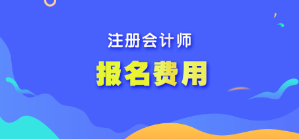 注册会计师

报名费用